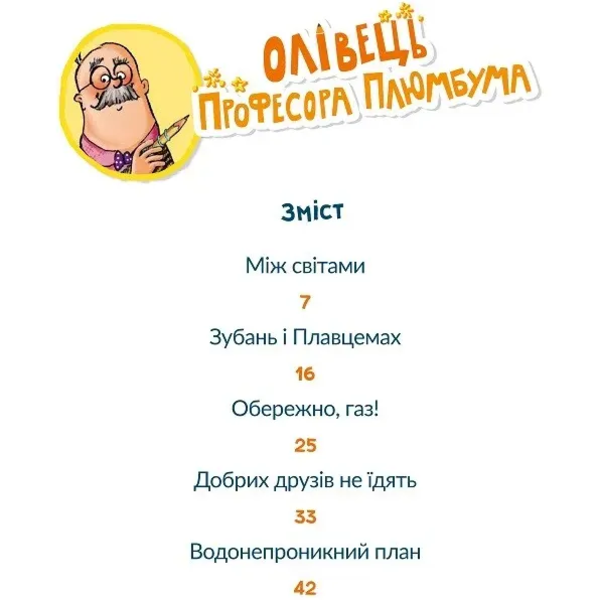 ОЛІВЕЦЬ ПРОФЕСОРА ПЛЮМБУМА

Зміст

Між світами

7

Зубань і Плавцемах

16

Обережно, газ!

25

Добрих друзів не їдять

33

Водонепроникний план

42